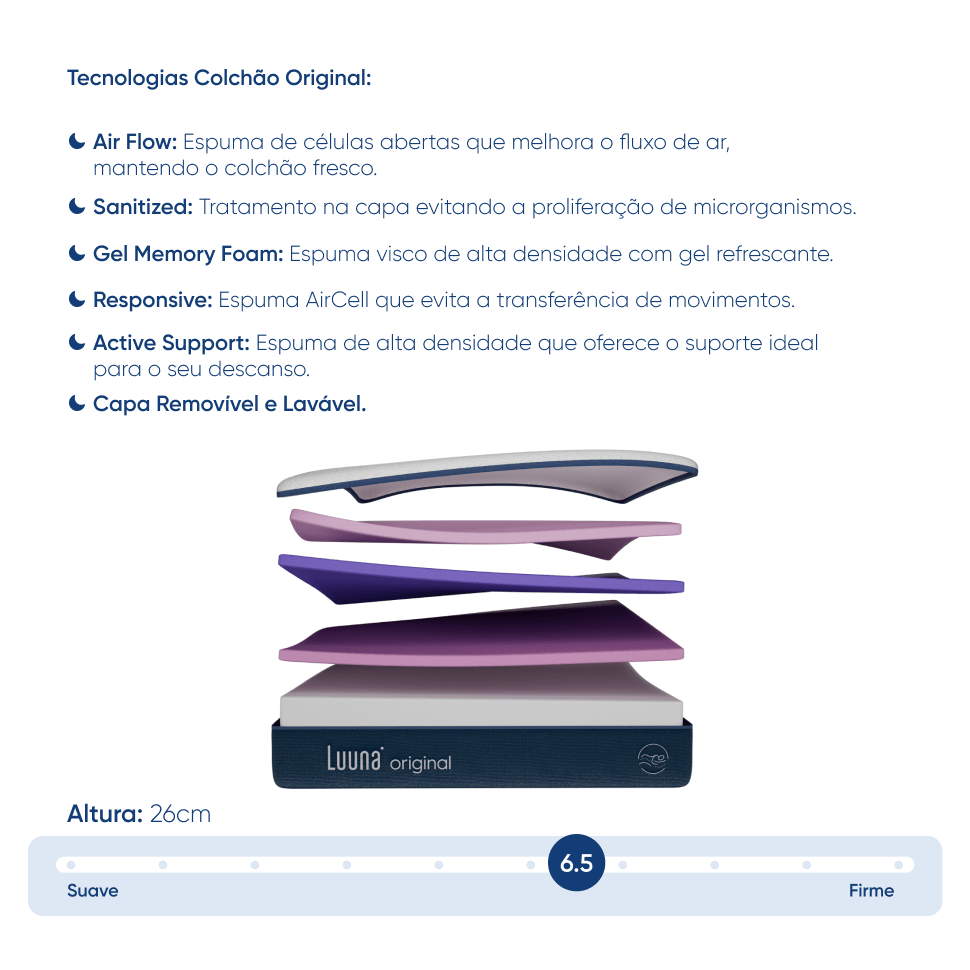 Tecnologias Colchão Original:

Air Flow: Espuma de células abertas que melhora o fluxo de ar, mantendo o colchão fresco.

Sanitized: Tratamento na capa evitando a proliferação de microrganismos.

Gel Memory Foam: Espuma visco de alta densidade com gel refrescante.

Responsive: Espuma AirCell que evita a transferência de movimentos.

Active Support: Espuma de alta densidade que oferece o suporte ideal para o seu descanso.

Capa Removível e Lavável.

Luuna original

Altura: 26cm

6.5

Suave

Firme